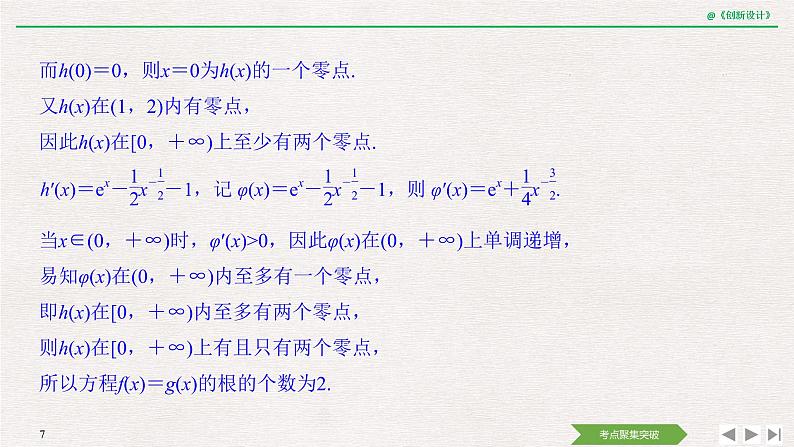 @《创新设计》

而$h(0)=0$，则$x=0$为$h(x)$的一个零点.

又$h(x)$在$(1，2)$内有零点，

因此$h(x)$在$[0，+\infty)$上至少有两个零点.

$h'(x)=e^x-\frac{1}{2}x^{-\frac{1}{2}}-1$，记 $\varphi(x)=e^x-\frac{1}{2}x^{-\frac{1}{2}}-1$，则 $\varphi'(x)=e^x+\frac{1}{4}x^{-\frac{3}{2}}$.

当$x\in(0，+\infty)$时，$\varphi'(x)>0$，因此$\varphi(x)$在$(0，+\infty)$上单调递增，

易知$\varphi(x)$在$(0，+\infty)$内至多有一个零点，

即$h(x)$在$[0，+\infty)$内至多有两个零点，

则$h(x)$在$[0，+\infty)$上有且只有两个零点，

所以方程$f(x)=g(x)$的根的个数为2.

7

考点聚集突破